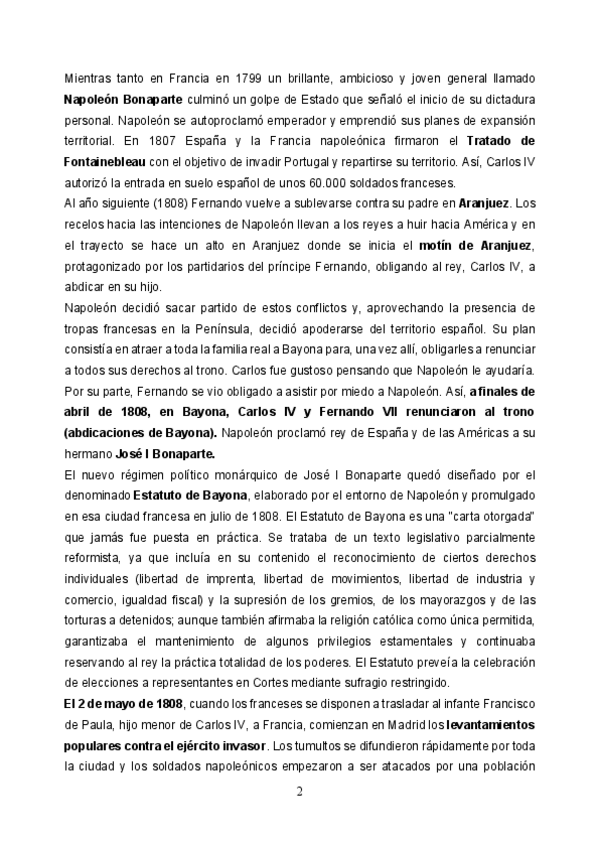 Mientras tanto en Francia en 1799 un brillante, ambicioso y joven general llamado Napoleón Bonaparte culminó un golpe de Estado que señaló el inicio de su dictadura personal. Napoleón se autoproclamó emperador y emprendió sus planes de expansión territorial. En 1807 España y la Francia napoleónica firmaron el Tratado de Fontainebleau con el objetivo de invadir Portugal y repartirse su territorio. Así, Carlos IV autorizó la entrada en suelo español de unos 60.000 soldados franceses.
Al año siguiente (1808) Fernando vuelve a sublevarse contra su padre en Aranjuez. Los recelos hacia las intenciones de Napoleón llevan a los reyes a huir hacia América y en el trayecto se hace un alto en Aranjuez donde se inicia el motín de Aranjuez, protagonizado por los partidarios del príncipe Fernando, obligando al rey, Carlos IV, a abdicar en su hijo.
Napoleón decidió sacar partido de estos conflictos y, aprovechando la presencia de tropas francesas en la Península, decidió apoderarse del territorio español. Su plan consistía en atraer a toda la familia real a Bayona para, una vez allí, obligarles a renunciar a todos sus derechos al trono. Carlos fue gustoso pensando que Napoleón le ayudaría. Por su parte, Fernando se vio obligado a asistir por miedo a Napoleón. Así, a finales de abril de 1808, en Bayona, Carlos IV y Fernando VII renunciaron al trono (abdicaciones de Bayona). Napoleón proclamó rey de España y de las Américas a su hermano José I Bonaparte.
El nuevo régimen político monárquico de José I Bonaparte quedó diseñado por el denominado Estatuto de Bayona, elaborado por el entorno de Napoleón y promulgado en esa ciudad francesa en julio de 1808. El Estatuto de Bayona es una "carta otorgada" que jamás fue puesta en práctica. Se trataba de un texto legislativo parcialmente reformista, ya que incluía en su contenido el reconocimiento de ciertos derechos individuales (libertad de imprenta, libertad de movimientos, libertad de industria y comercio, igualdad fiscal) y la supresión de los gremios, de los mayorazgos y de las torturas a detenidos; aunque también afirmaba la religión católica como única permitida, garantizaba el mantenimiento de algunos privilegios estamentales y continuaba reservando al rey la práctica totalidad de los poderes. El Estatuto preveía la celebración de elecciones a representantes en Cortes mediante sufragio restringido.
El 2 de mayo de 1808, cuando los franceses se disponen a trasladar al infante Francisco de Paula, hijo menor de Carlos IV, a Francia, comienzan en Madrid los levantamientos populares contra el ejército invasor. Los tumultos se difundieron rápidamente por toda la ciudad y los soldados napoleónicos empezaron a ser atacados por una población

2